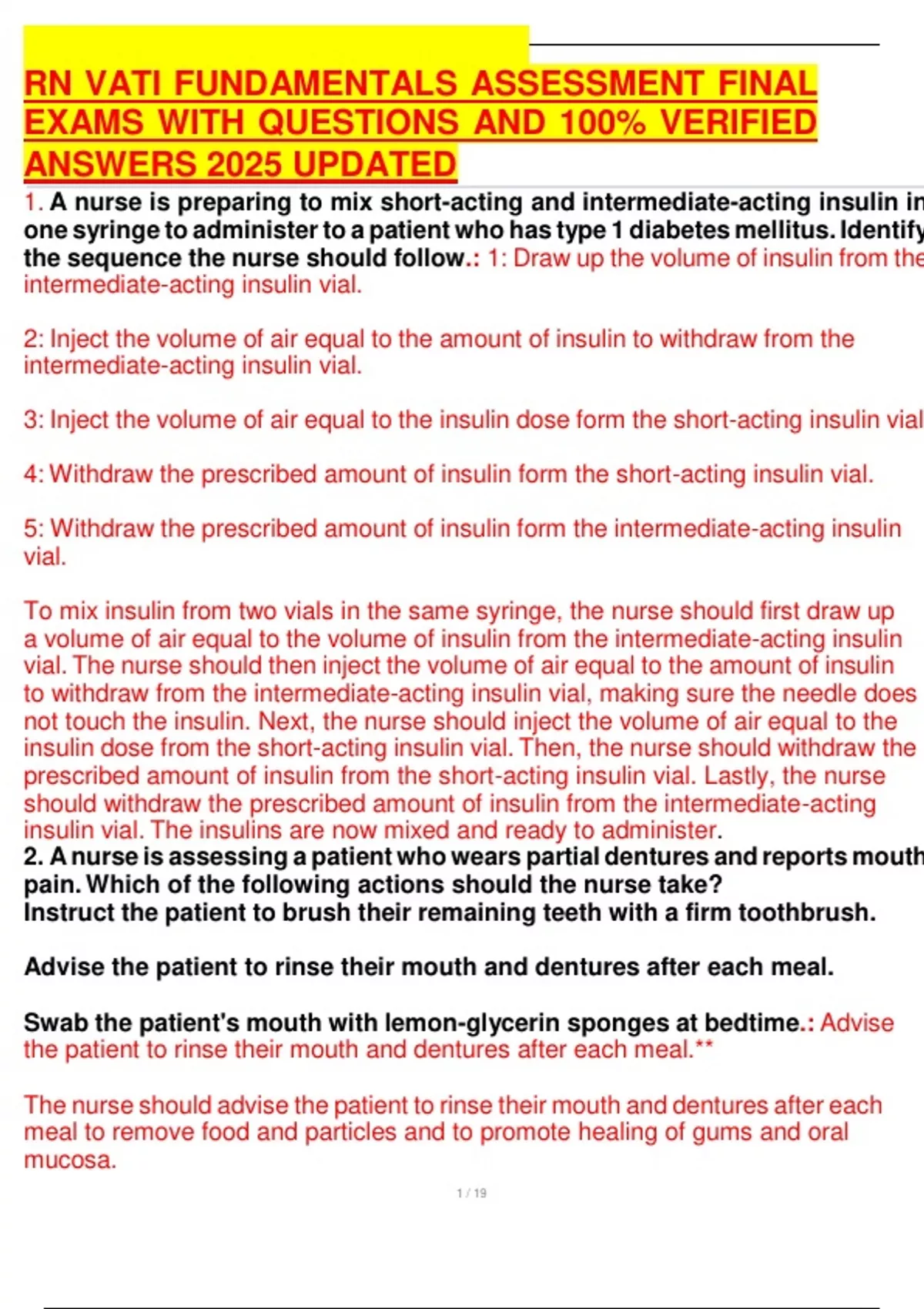 RN VATI FUNDAMENTALS ASSESSMENT FINAL EXAMS WITH QUESTIONS AND 100% VERIFIED ANSWERS 2025 UPDATED

1. A nurse is preparing to mix short-acting and intermediate-acting insulin in one syringe to administer to a patient who has type 1 diabetes mellitus. Identify the sequence the nurse should follow.: 1: Draw up the volume of insulin from the intermediate-acting insulin vial.

2: Inject the volume of air equal to the amount of insulin to withdraw from the intermediate-acting insulin vial.

3: Inject the volume of air equal to the insulin dose form the short-acting insulin vial

4: Withdraw the prescribed amount of insulin form the short-acting insulin vial.

5: Withdraw the prescribed amount of insulin form the intermediate-acting insulin vial.

To mix insulin from two vials in the same syringe, the nurse should first draw up a volume of air equal to the volume of insulin from the intermediate-acting insulin vial. The nurse should then inject the volume of air equal to the amount of insulin to withdraw from the intermediate-acting insulin vial, making sure the needle does not touch the insulin. Next, the nurse should inject the volume of air equal to the insulin dose from the short-acting insulin vial. Then, the nurse should withdraw the prescribed amount of insulin from the short-acting insulin vial. Lastly, the nurse should withdraw the prescribed amount of insulin from the intermediate-acting insulin vial. The insulins are now mixed and ready to administer.
2. A nurse is assessing a patient who wears partial dentures and reports mouth pain. Which of the following actions should the nurse take?
Instruct the patient to brush their remaining teeth with a firm toothbrush.

Advise the patient to rinse their mouth and dentures after each meal.

Swab the patient's mouth with lemon-glycerin sponges at bedtime.: Advise the patient to rinse their mouth and dentures after each meal.**

The nurse should advise the patient to rinse their mouth and dentures after each meal to remove food and particles and to promote healing of gums and oral mucosa.

1 / 19